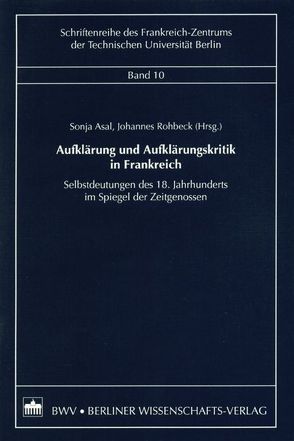 Schriftenreihe des Frankreich-Zentrums der Technischen Universität Berlin

Band 10

Sonja Asal, Johannes Rohbeck (Hrsg.)

Aufklärung und Aufklärungskritik in Frankreich

Selbstdeutungen des 18. Jahrhunderts im Spiegel der Zeitgenossen

BWV • BERLINER WISSENSCHAFTS-VERLAG